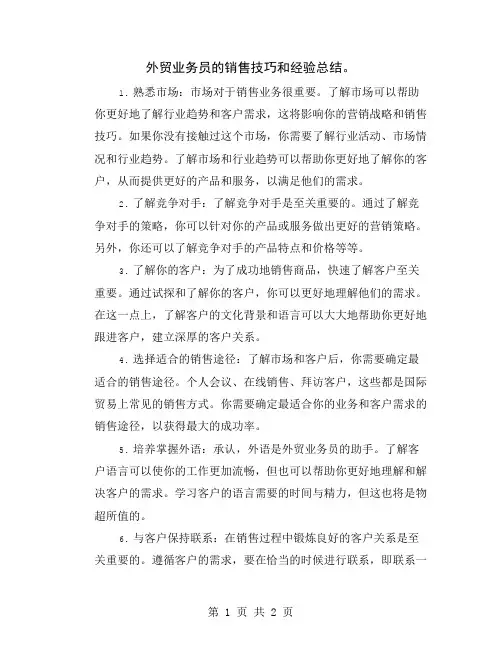 外贸业务员的销售技巧和经验总结。

1. 熟悉市场：市场对于销售业务很重要。了解市场可以帮助你更好地了解行业趋势和客户需求，这将影响你的营销战略和销售技巧。如果你没有接触过这个市场，你需要了解行业活动、市场情况和行业趋势。了解市场和行业趋势可以帮助你更好地了解你的客户，从而提供更好的产品和服务，以满足他们的需求。

2. 了解竞争对手：了解竞争对手是至关重要的。通过了解竞争对手的策略，你可以针对你的产品或服务做出更好的营销策略。另外，你还可以了解竞争对手的产品特点和价格等等。

3. 了解你的客户：为了成功地销售商品，快速了解客户至关重要。通过试探和了解你的客户，你可以更好地理解他们的需求。在这一点上，了解客户的文化背景和语言可以大大地帮助你更好地跟进客户，建立深厚的客户关系。

4. 选择适合的销售途径：了解市场和客户后，你需要确定最适合的销售途径。个人会议、在线销售、拜访客户，这些都是国际贸易上常见的销售方式。你需要确定最适合你的业务和客户需求的销售途径，以获得最大的成功率。

5. 培养掌握外语：承认，外语是外贸业务员的助手。了解客户语言可以使你的工作更加流畅，但也可以帮助你更好地理解和解决客户的需求。学习客户的语言需要的时间与精力，但这也将是物超所值的。

6. 与客户保持联系：在销售过程中锻炼良好的客户关系是至关重要的。遵循客户的需求，要在恰当的时候进行联系，即联系一

第 1 页 共 2 页